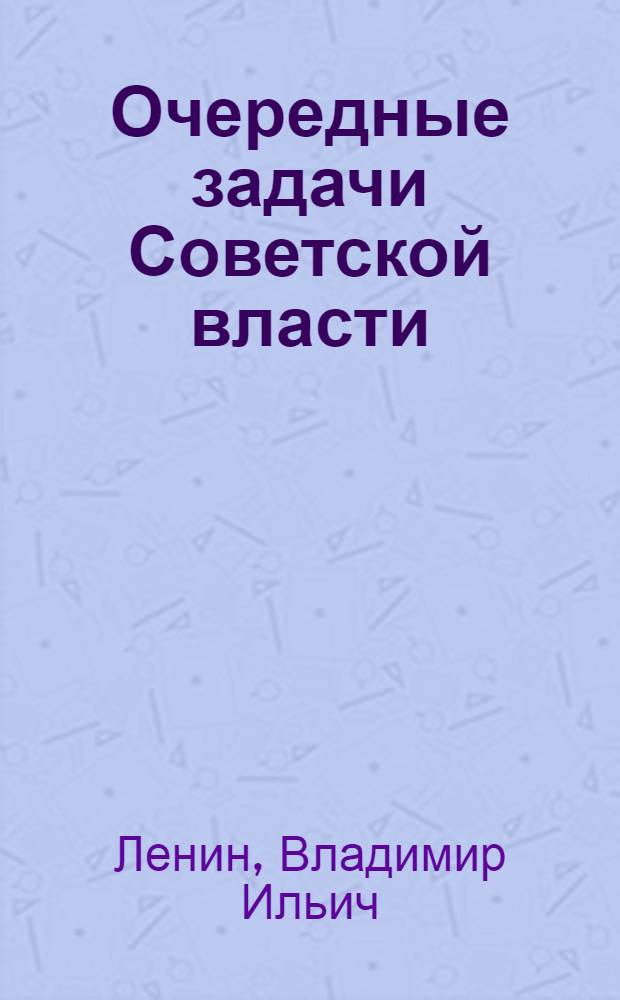 Очередные задачи Советской власти

Ленин, Владимир Ильич